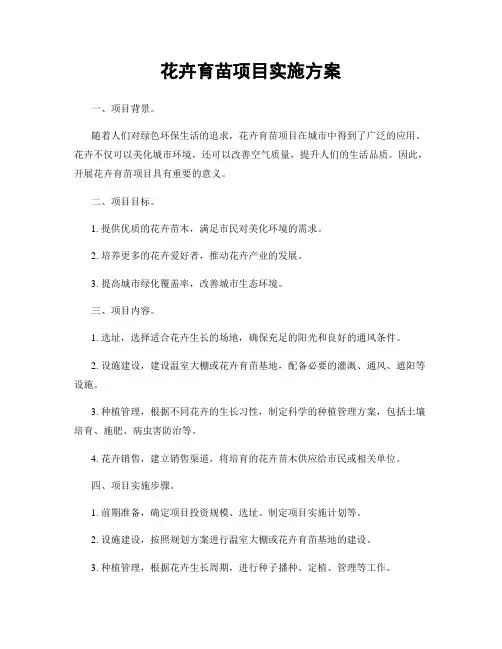 花卉育苗项目实施方案

一、项目背景。

随着人们对绿色环保生活的追求，花卉育苗项目在城市中得到了广泛的应用。花卉不仅可以美化城市环境，还可以改善空气质量，提升人们的生活品质。因此，开展花卉育苗项目具有重要的意义。

二、项目目标。

1. 提供优质的花卉苗木，满足市民对美化环境的需求。

2. 培养更多的花卉爱好者，推动花卉产业的发展。

3. 提高城市绿化覆盖率，改善城市生态环境。

三、项目内容。

1. 选址，选择适合花卉生长的场地，确保充足的阳光和良好的通风条件。

2. 设施建设，建设温室大棚或花卉育苗基地，配备必要的灌溉、通风、遮阳等设施。

3. 种植管理，根据不同花卉的生长习性，制定科学的种植管理方案，包括土壤培育、施肥、病虫害防治等。

4. 花卉销售，建立销售渠道，将培育的花卉苗木供应给市民或相关单位。

四、项目实施步骤。

1. 前期准备，确定项目投资规模、选址、制定项目实施计划等。

2. 设施建设，按照规划方案进行温室大棚或花卉育苗基地的建设。

3. 种植管理，根据花卉生长周期，进行种子播种、定植、管理等工作。